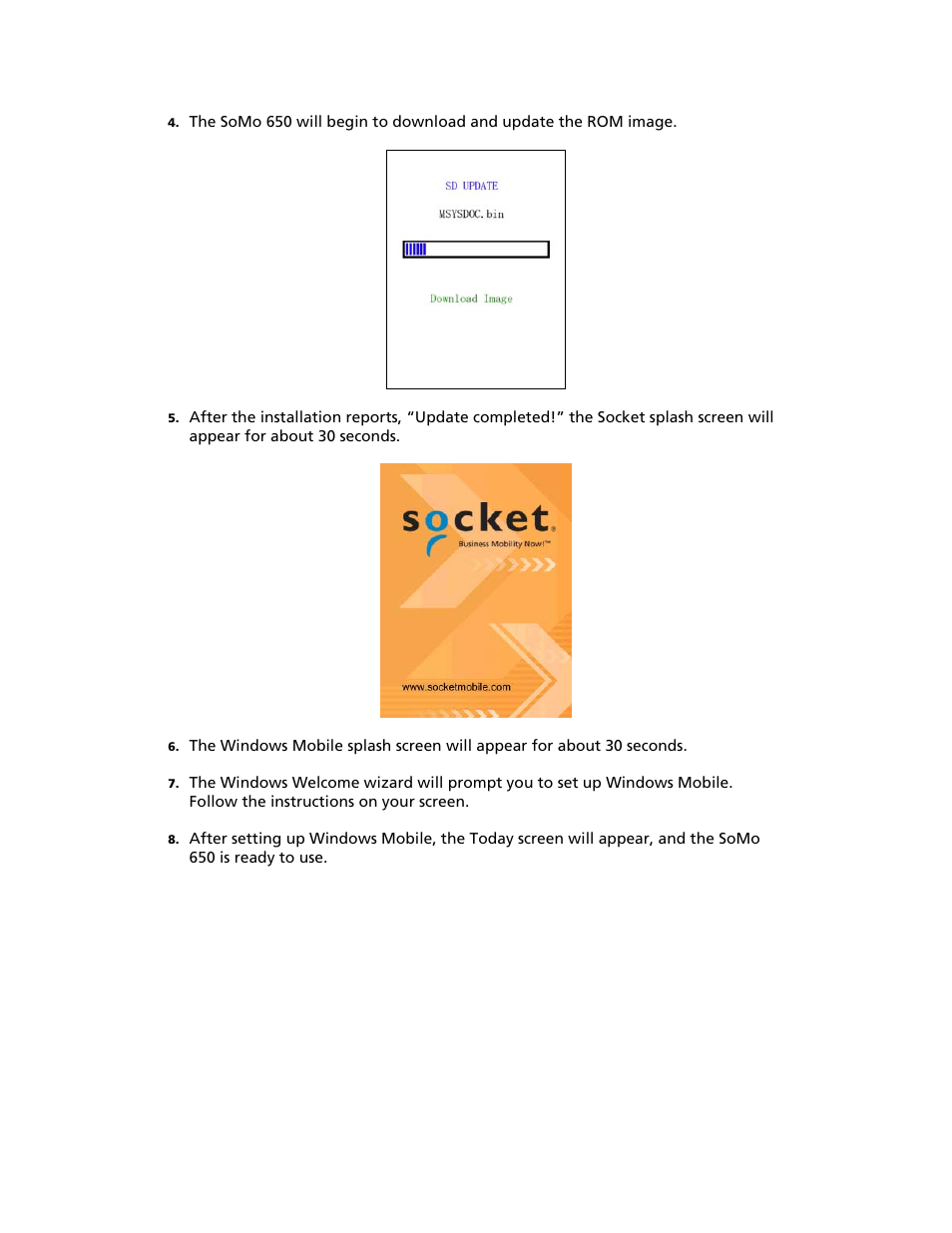 4. The SoMo 650 will begin to download and update the ROM image.

SD UPDATE

MSYSDOC.bin

Download Image

5. After the installation reports, “Update completed!” the Socket splash screen will appear for about 30 seconds.

socket.

Business Mobility Now!™

www.socketmobile.com

6. The Windows Mobile splash screen will appear for about 30 seconds.

7. The Windows Welcome wizard will prompt you to set up Windows Mobile. Follow the instructions on your screen.

8. After setting up Windows Mobile, the Today screen will appear, and the SoMo 650 is ready to use.